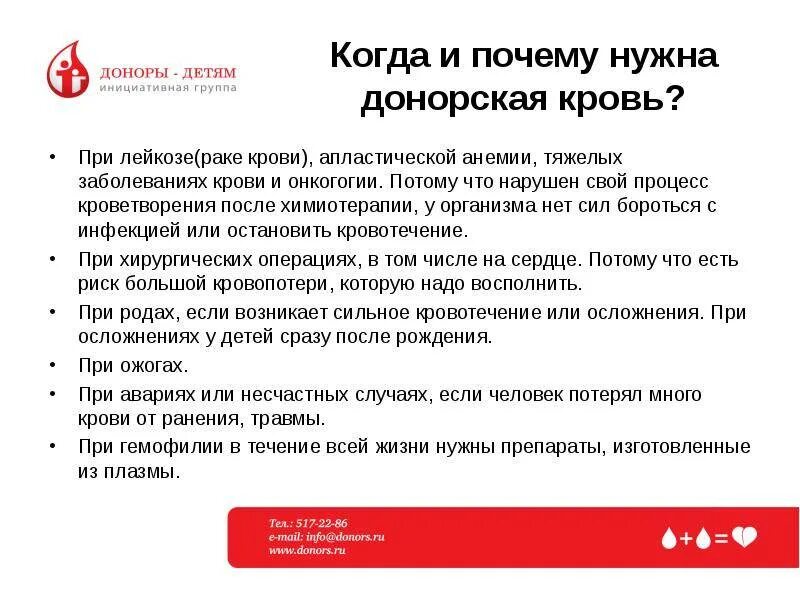 ДОНОРЫ - ДЕТЯМ
инициативная группа

Когда и почему нужна донорская кровь?

• При лейкозе(раке крови), апластической анемии, тяжелых заболеваниях крови и онкогогии. Потому что нарушен свой процесс кроветворения после химиотерапии, у организма нет сил бороться с инфекцией или остановить кровотечение.
• При хирургических операциях, в том числе на сердце. Потому что есть риск большой кровопотери, которую надо восполнить.
• При родах, если возникает сильное кровотечение или осложнения. При осложнениях у детей сразу после рождения.
• При ожогах.
• При авариях или несчастных случаях, если человек потерял много крови от ранения, травмы.
• При гемофилии в течение всей жизни нужны препараты, изготовленные из плазмы.

Тел.: 517-22-86
e-mail: info@donors.ru
www.donors.ru

+ =